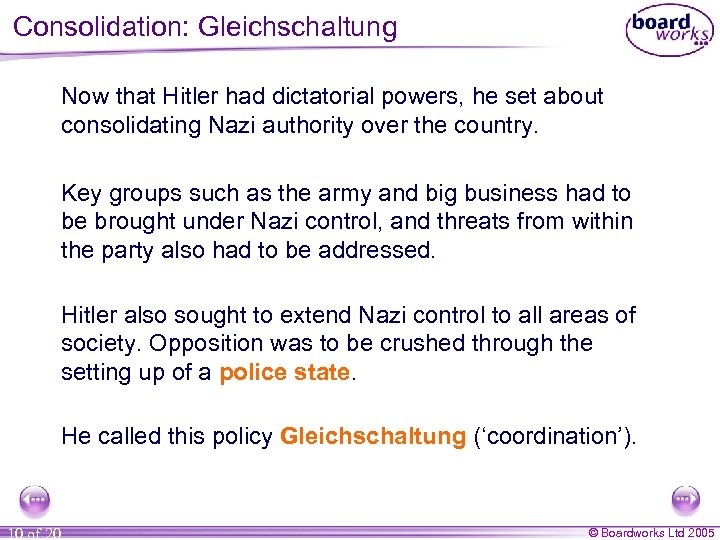 Consolidation: Gleichschaltung

board works

Now that Hitler had dictatorial powers, he set about consolidating Nazi authority over the country.

Key groups such as the army and big business had to be brought under Nazi control, and threats from within the party also had to be addressed.

Hitler also sought to extend Nazi control to all areas of society. Opposition was to be crushed through the setting up of a police state.

He called this policy Gleichschaltung ('coordination').

10 of 20

© Boardworks Ltd 2005